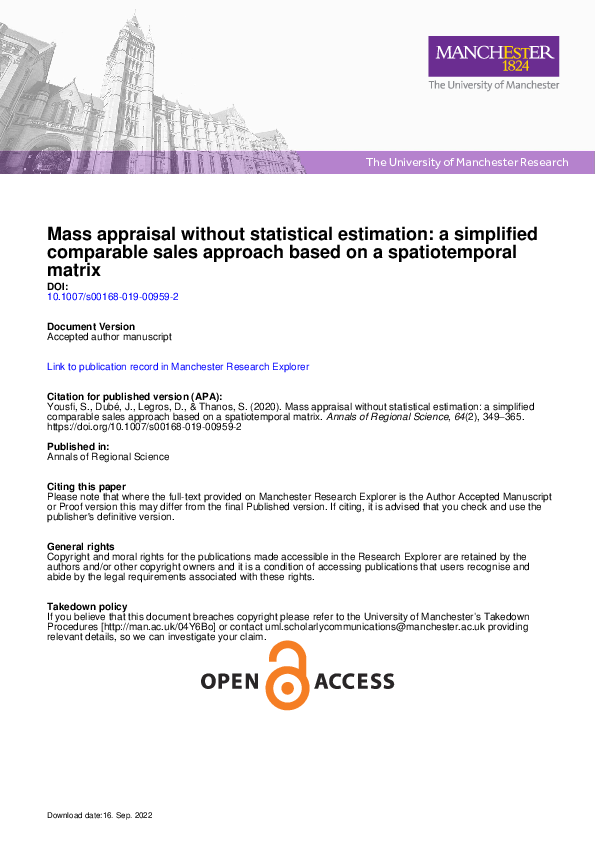 MANCHESTER
1824
The University of Manchester

The University of Manchester Research

Mass appraisal without statistical estimation: a simplified comparable sales approach based on a spatiotemporal matrix

DOI:
10.1007/s00168-019-00959-2

Document Version
Accepted author manuscript

Link to publication record in Manchester Research Explorer

Citation for published version (APA):
Yousfi, S., Dubé, J., Legros, D., & Thanos, S. (2020). Mass appraisal without statistical estimation: a simplified comparable sales approach based on a spatiotemporal matrix. Annals of Regional Science, 64(2), 349–365. https://doi.org/10.1007/s00168-019-00959-2

Published in:
Annals of Regional Science

Citing this paper
Please note that where the full-text provided on Manchester Research Explorer is the Author Accepted Manuscript or Proof version this may differ from the final Published version. If citing, it is advised that you check and use the publisher's definitive version.

General rights
Copyright and moral rights for the publications made accessible in the Research Explorer are retained by the authors and/or other copyright owners and it is a condition of accessing publications that users recognise and abide by the legal requirements associated with these rights.

Takedown policy
If you believe that this document breaches copyright please refer to the University of Manchester's Takedown Procedures [http://man.ac.uk/04Y6Bo] or contact uml.scholarlycommunications@manchester.ac.uk providing relevant details, so we can investigate your claim.

OPEN ACCESS

Download date:16. Sep. 2022